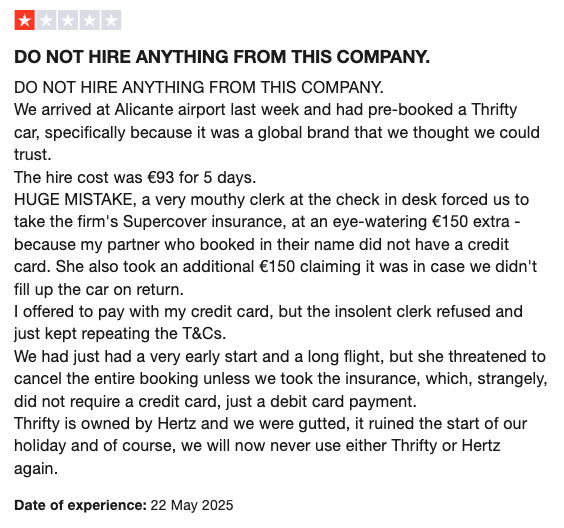 DO NOT HIRE ANYTHING FROM THIS COMPANY.

DO NOT HIRE ANYTHING FROM THIS COMPANY.
We arrived at Alicante airport last week and had pre-booked a Thrifty car, specifically because it was a global brand that we thought we could trust.
The hire cost was €93 for 5 days.
HUGE MISTAKE, a very mouthy clerk at the check in desk forced us to take the firm's Supercover insurance, at an eye-watering €150 extra - because my partner who booked in their name did not have a credit card. She also took an additional €150 claiming it was in case we didn't fill up the car on return.
I offered to pay with my credit card, but the insolent clerk refused and just kept repeating the T&Cs.
We had just had a very early start and a long flight, but she threatened to cancel the entire booking unless we took the insurance, which, strangely, did not require a credit card, just a debit card payment.
Thrifty is owned by Hertz and we were gutted, it ruined the start of our holiday and of course, we will now never use either Thrifty or Hertz again.

Date of experience: 22 May 2025